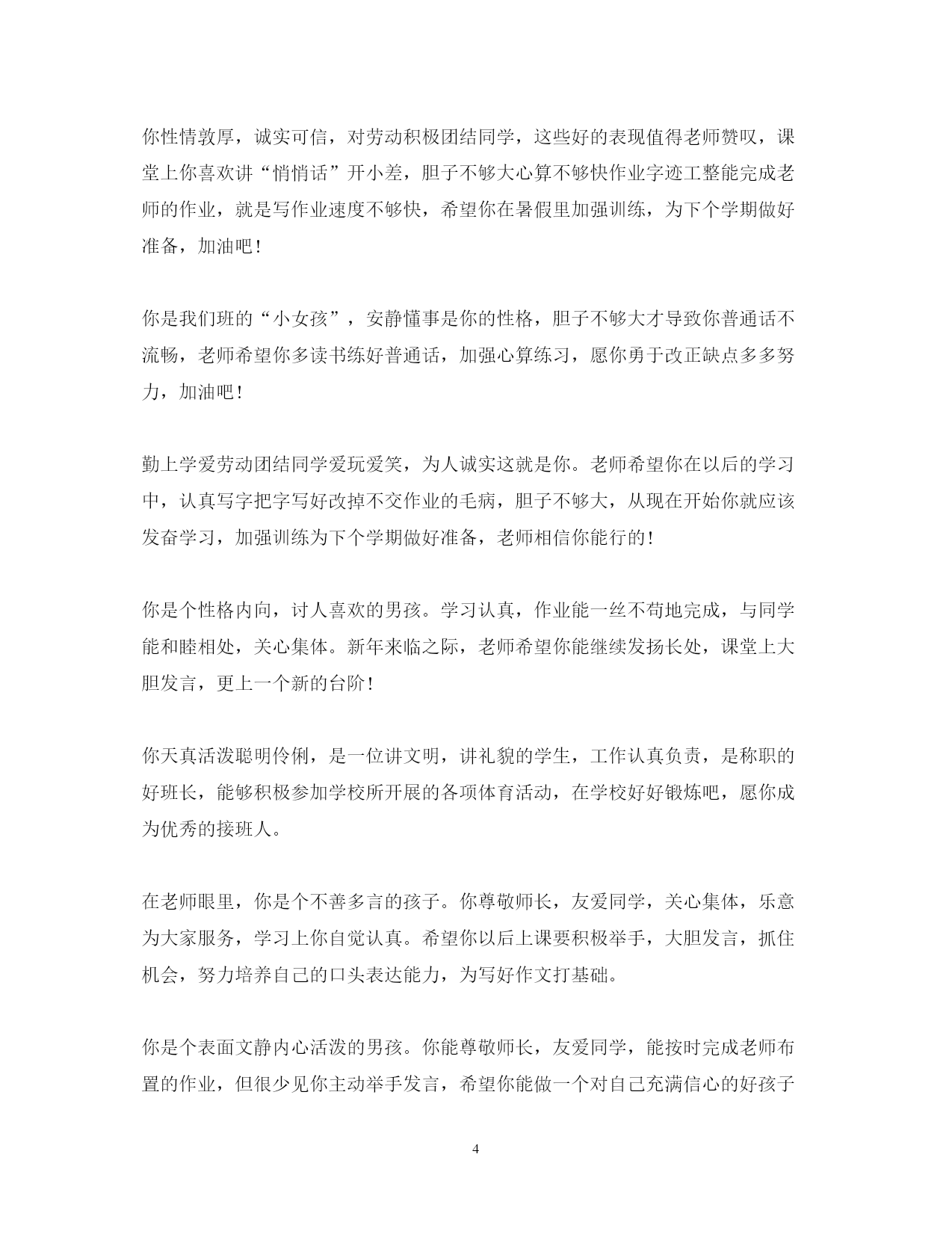 你性情敦厚，诚实可信，对劳动积极团结同学，这些好的表现值得老师赞叹，课堂上你喜欢讲“悄悄话”开小差，胆子不够大心算不够快作业字迹工整能完成老师的作业，就是写作业速度不够快，希望你在暑假里加强训练，为下个学期做好准备，加油吧！

你是我们班的“小女孩”，安静懂事是你的性格，胆子不够大才导致你普通话不流畅，老师希望你多读书练好普通话，加强心算练习，愿你勇于改正缺点多多努力，加油吧！

勤上学爱劳动团结同学爱玩爱笑，为人诚实这就是你。老师希望你在以后的学习中，认真写字把字写好改掉不交作业的毛病，胆子不够大，从现在开始你就应该发奋学习，加强训练为下个学期做好准备，老师相信你能行的！

你是个性格内向，讨人喜欢的男孩。学习认真，作业能一丝不苟地完成，与同学能和睦相处，关心集体。新年来临之际，老师希望你能继续发扬长处，课堂上大胆发言，更上一个新的台阶！

你天真活泼聪明伶俐，是一位讲文明，讲礼貌的学生，工作认真负责，是称职的好班长，能够积极参加学校所开展的各项体育活动，在学校好好锻炼吧，愿你成为优秀的接班人。

在老师眼里，你是个不善多言的孩子。你尊敬师长，友爱同学，关心集体，乐意为大家服务，学习上你自觉认真。希望你以后上课要积极举手，大胆发言，抓住机会，努力培养自己的口头表达能力，为写好作文打基础。

你是个表面文静内心活泼的男孩。你能尊敬师长，友爱同学，能按时完成老师布置的作业，但很少见你主动举手发言，希望你能做一个对自己充满信心的好孩子

4